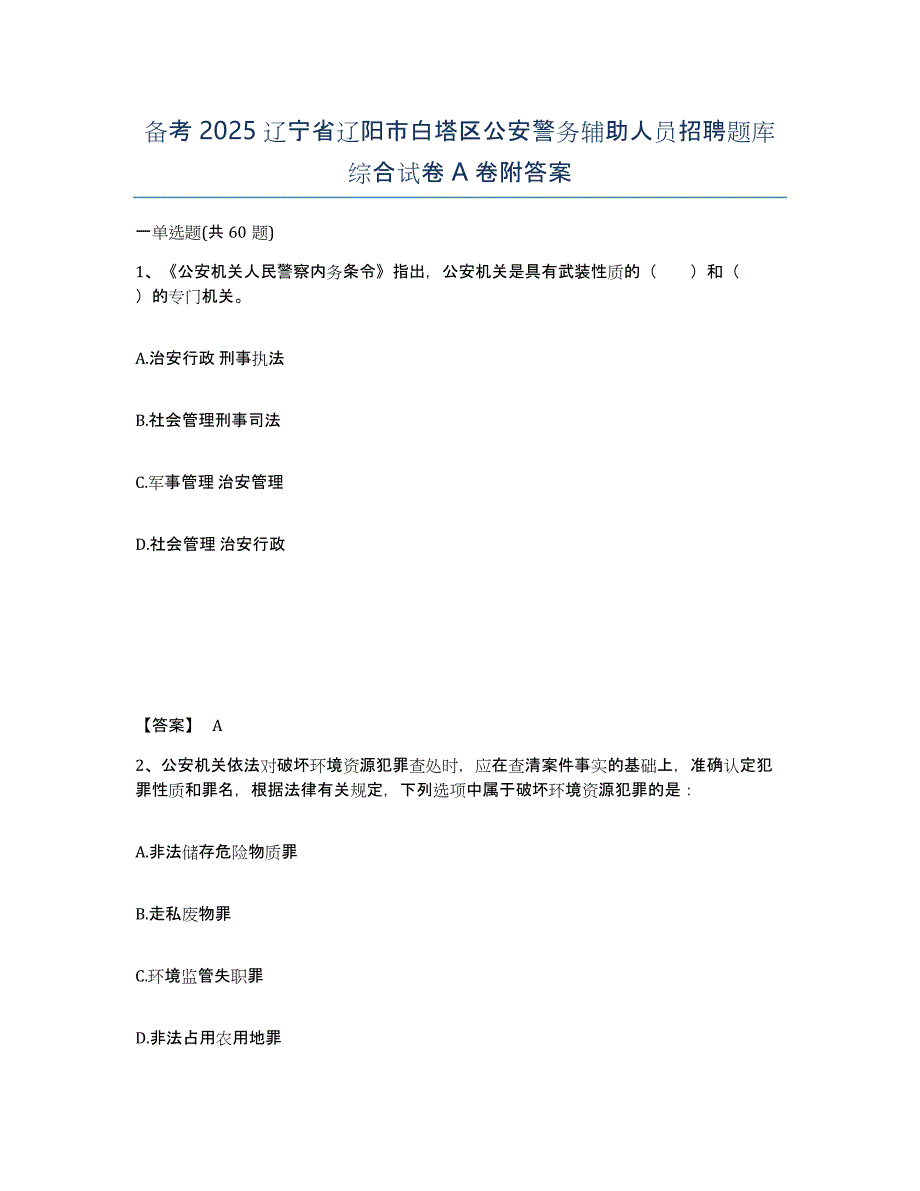 备考 2025 辽宁省辽阳市白塔区公安警务辅助人员招聘题库综合试卷 A 卷附答案

一单选题(共 60 题)

1、《公安机关人民警察内务条令》指出，公安机关是具有武装性质的（　　）和（　　）的专门机关。

A.治安行政 刑事执法

B.社会管理刑事司法

C.军事管理 治安管理

D.社会管理 治安行政

【答案】 A

2、公安机关依法对破坏环境资源犯罪查处时，应在查清案件事实的基础上，准确认定犯罪性质和罪名，根据法律有关规定，下列选项中属于破坏环境资源犯罪的是：

A.非法储存危险物质罪

B.走私废物罪

C.环境监管失职罪

D.非法占用农用地罪